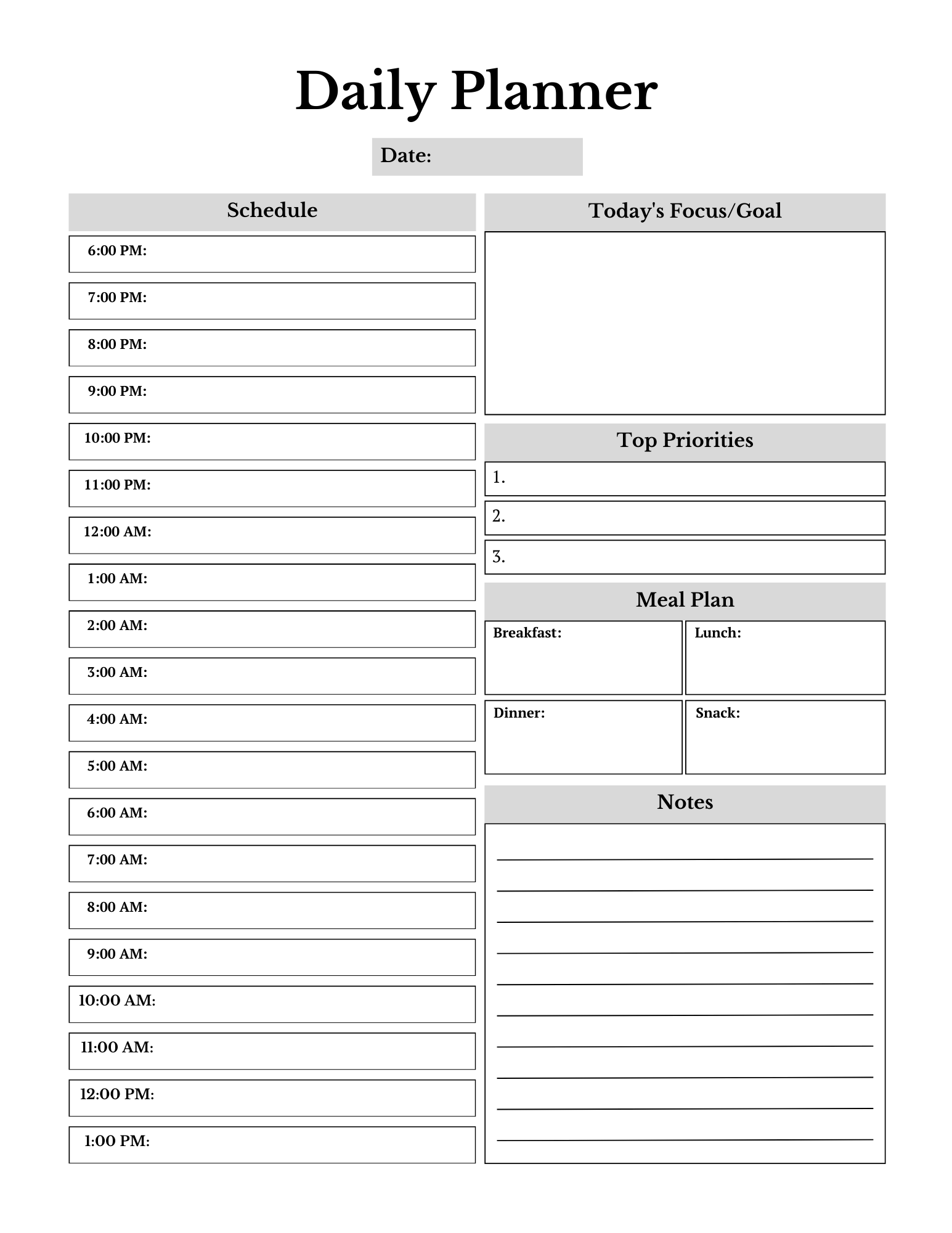 Daily Planner

Date:

Schedule

6:00 PM:

7:00 PM:

8:00 PM:

9:00 PM:

10:00 PM:

11:00 PM:

12:00 AM:

1:00 AM:

2:00 AM:

3:00 AM:

4:00 AM:

5:00 AM:

6:00 AM:

7:00 AM:

8:00 AM:

9:00 AM:

10:00 AM:

11:00 AM:

12:00 PM:

1:00 PM:

Today's Focus/Goal

Top Priorities

1.

2.

3.

Meal Plan

Breakfast:

Lunch:

Dinner:

Snack:

Notes